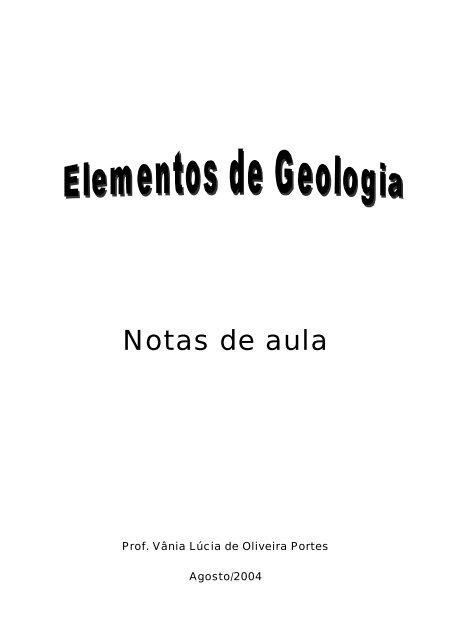 Elementos de Geologia

Notas de aula

Prof. Vânia Lúcia de Oliveira Portes

Agosto/2004